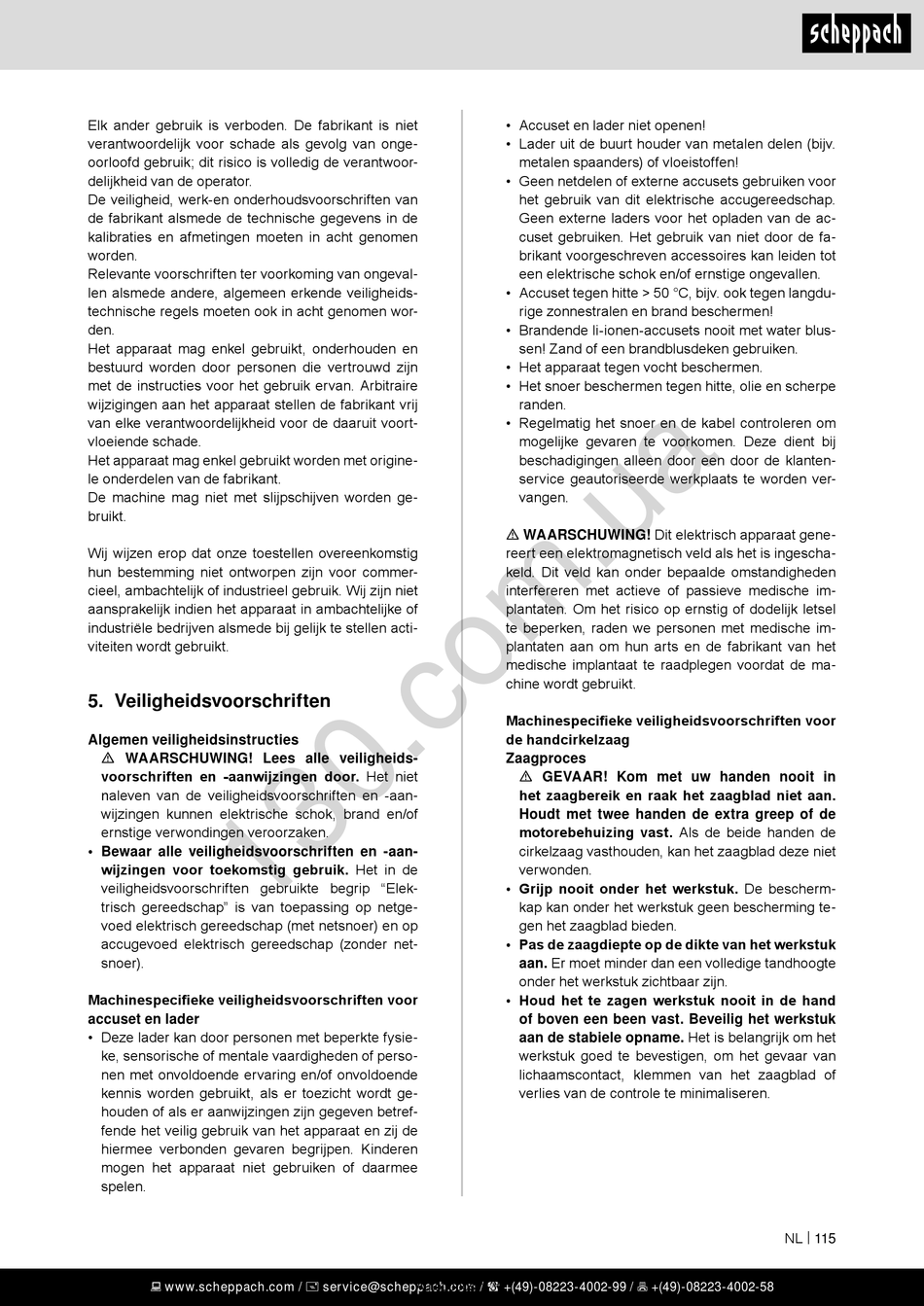 scheppach

Elk ander gebruik is verboden. De fabrikant is niet verantwoordelijk voor schade als gevolg van ongeoorloofd gebruik; dit risico is volledig de verantwoordelijkheid van de operator.
De veiligheid, werk-en onderhoudsvoorschriften van de fabrikant alsmede de technische gegevens in de kalibraties en afmetingen moeten in acht genomen worden.
Relevante voorschriften ter voorkoming van ongevallen alsmede andere, algemeen erkende veiligheidstechnische regels moeten ook in acht genomen worden.
Het apparaat mag enkel gebruikt, onderhouden en bestuurd worden door personen die vertrouwd zijn met de instructies voor het gebruik ervan. Arbitraire wijzigingen aan het apparaat stellen de fabrikant vrij van elke verantwoordelijkheid voor de daaruit voortvloeiende schade.
Het apparaat mag enkel gebruikt worden met originele onderdelen van de fabrikant.
De machine mag niet met slijpschijven worden gebruikt.

Wij wijzen erop dat onze toestellen overeenkomstig hun bestemming niet ontworpen zijn voor commercieel, ambachtelijk of industrieel gebruik. Wij zijn niet aansprakelijk indien het apparaat in ambachtelijke of industriële bedrijven alsmede bij gelijk te stellen activiteiten wordt gebruikt.

5. Veiligheidsvoorschriften

Algemen veiligheidsinstructies
⚠ WAARSCHUWING! Lees alle veiligheidsvoorschriften en -aanwijzingen door. Het niet naleven van de veiligheidsvoorschriften en -aanwijzingen kunnen elektrische schok, brand en/of ernstige verwondingen veroorzaken.
• Bewaar alle veiligheidsvoorschriften en -aanwijzingen voor toekomstig gebruik. Het in de veiligheidsvoorschriften gebruikte begrip “Elektrisch gereedschap” is van toepassing op netgevoed elektrisch gereedschap (met netsnoer) en op accugevoed elektrisch gereedschap (zonder netsnoer).

Machinespecifieke veiligheidsvoorschriften voor accuset en lader
• Deze lader kan door personen met beperkte fysieke, sensorische of mentale vaardigheden of personen met onvoldoende ervaring en/of onvoldoende kennis worden gebruikt, als er toezicht wordt gehouden of als er aanwijzingen zijn gegeven betreffende het veilig gebruik van het apparaat en zij de hiermee verbonden gevaren begrijpen. Kinderen mogen het apparaat niet gebruiken of daarmee spelen.

• Accuset en lader niet openen!
• Lader uit de buurt houder van metalen delen (bijv. metalen spaanders) of vloeistoffen!
• Geen netdelen of externe accusets gebruiken voor het gebruik van dit elektrische accugereedschap. Geen externe laders voor het opladen van de accuset gebruiken. Het gebruik van niet door de fabrikant voorgeschreven accessoires kan leiden tot een elektrische schok en/of ernstige ongevallen.
• Accuset tegen hitte > 50 °C, bijv. ook tegen langdurige zonnestralen en brand beschermen!
• Brandende li-ionen-accusets nooit met water blussen! Zand of een brandblusdeken gebruiken.
• Het apparaat tegen vocht beschermen.
• Het snoer beschermen tegen hitte, olie en scherpe randen.
• Regelmatig het snoer en de kabel controleren om mogelijke gevaren te voorkomen. Deze dient bij beschadigingen alleen door een door de klantenservice geautoriseerde werkplaats te worden vervangen.

⚠ WAARSCHUWING! Dit elektrisch apparaat genereert een elektromagnetisch veld als het is ingeschakeld. Dit veld kan onder bepaalde omstandigheden interfereren met actieve of passieve medische implantaten. Om het risico op ernstig of dodelijk letsel te beperken, raden we personen met medische implantaten aan om hun arts en de fabrikant van het medische implantaat te raadplegen voordat de machine wordt gebruikt.

Machinespecifieke veiligheidsvoorschriften voor de handcirkelzaag
Zaagproces
⚠ GEVAAR! Kom met uw handen nooit in het zaagbereik en raak het zaagblad niet aan. Houdt met twee handen de extra greep of de motorebehuizing vast. Als de beide handen de cirkelzaag vasthouden, kan het zaagblad deze niet verwonden.
• Grijp nooit onder het werkstuk. De beschermkap kan onder het werkstuk geen bescherming tegen het zaagblad bieden.
• Pas de zaagdiepte op de dikte van het werkstuk aan. Er moet minder dan een volledige tandhoogte onder het werkstuk zichtbaar zijn.
• Houd het te zagen werkstuk nooit in de hand of boven een been vast. Beveilig het werkstuk aan de stabiele opname. Het is belangrijk om het werkstuk goed te bevestigen, om het gevaar van lichaamscontact, klemmen van het zaagblad of verlies van de controle te minimaliseren.

NL | 115

www.scheppach.com / service@scheppach.com / +(49)-08223-4002-99 / +(49)-08223-4002-58